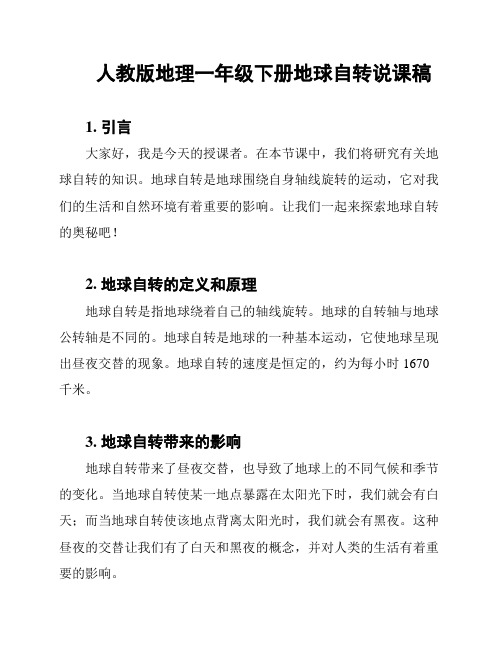 人教版地理一年级下册地球自转说课稿

1. 引言

大家好，我是今天的授课者。在本节课中，我们将研究有关地球自转的知识。地球自转是地球围绕自身轴线旋转的运动，它对我们的生活和自然环境有着重要的影响。让我们一起来探索地球自转的奥秘吧！

2. 地球自转的定义和原理

地球自转是指地球绕着自己的轴线旋转。地球的自转轴与地球公转轴是不同的。地球自转是地球的一种基本运动，它使地球呈现出昼夜交替的现象。地球自转的速度是恒定的，约为每小时 1670 千米。

3. 地球自转带来的影响

地球自转带来了昼夜交替，也导致了地球上的不同气候和季节的变化。当地球自转使某一地点暴露在太阳光下时，我们就会有白天；而当地球自转使该地点背离太阳光时，我们就会有黑夜。这种昼夜的交替让我们有了白天和黑夜的概念，并对人类的生活有着重要的影响。